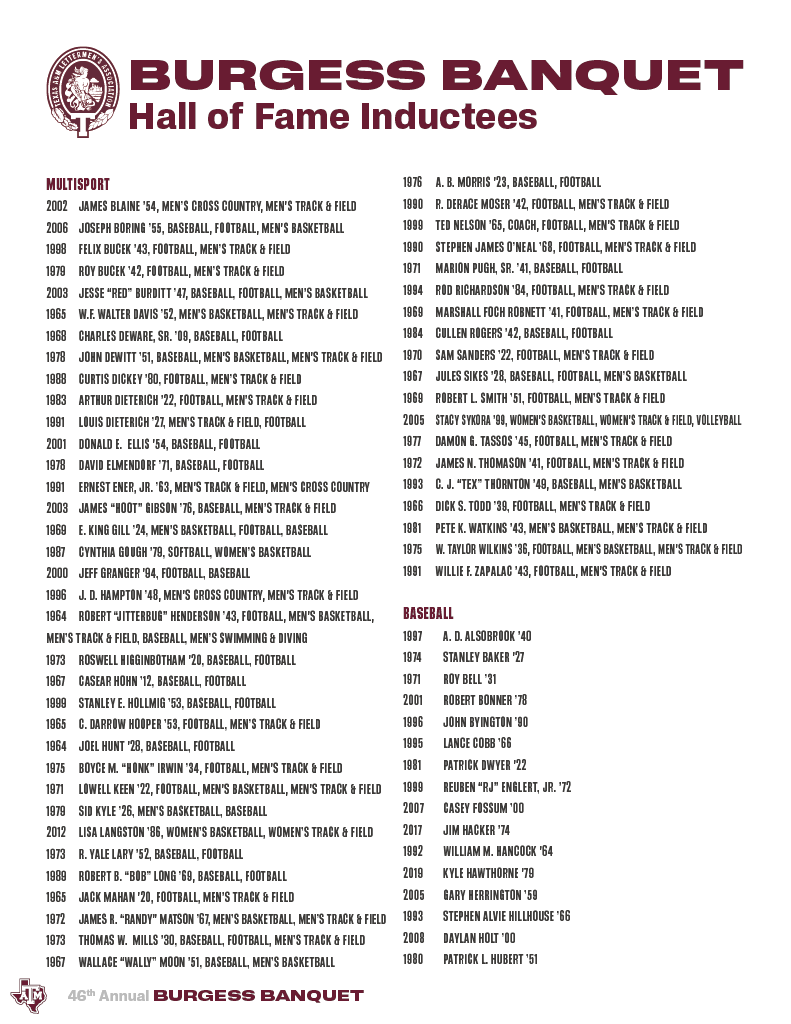 TEXAS A&M LETTERMEN'S ASSOCIATION

BURGESS BANQUET
Hall of Fame Inductees

MULTISPORT
2002 JAMES BLAINE '54, MEN'S CROSS COUNTRY, MEN'S TRACK & FIELD
2006 JOSEPH BORING '55, BASEBALL, FOOTBALL, MEN'S BASKETBALL
1998 FELIX BUCEK '43, FOOTBALL, MEN'S TRACK & FIELD
1979 ROY BUCEK '42, FOOTBALL, MEN'S TRACK & FIELD
2003 JESSE "RED" BURDITT '47, BASEBALL, FOOTBALL, MEN'S BASKETBALL
1965 W.F. WALTER DAVIS '52, MEN'S BASKETBALL, MEN'S TRACK & FIELD
1968 CHARLES DEWARE, SR. '09, BASEBALL, FOOTBALL
1978 JOHN DEWITT '51, BASEBALL, MEN'S BASKETBALL, MEN'S TRACK & FIELD
1988 CURTIS DICKEY '80, FOOTBALL, MEN'S TRACK & FIELD
1983 ARTHUR DIETERICH '22, FOOTBALL, MEN'S TRACK & FIELD
1991 LOUIS DIETERICH '27, MEN'S TRACK & FIELD, FOOTBALL
2001 DONALD E. ELLIS '54, BASEBALL, FOOTBALL
1978 DAVID ELMENDORF '71, BASEBALL, FOOTBALL
1991 ERNEST ENER, JR. '63, MEN'S TRACK & FIELD, MEN'S CROSS COUNTRY
2003 JAMES "HOOT" GIBSON '76, BASEBALL, MEN'S TRACK & FIELD
1969 E. KING GILL '24, MEN'S BASKETBALL, FOOTBALL, BASEBALL
1987 CYNTHIA GOUGH '79, SOFTBALL, WOMEN'S BASKETBALL
2000 JEFF GRANGER '94, FOOTBALL, BASEBALL
1996 J. D. HAMPTON '48, MEN'S CROSS COUNTRY, MEN'S TRACK & FIELD
1964 ROBERT "JITTERBUG" HENDERSON '43, FOOTBALL, MEN'S BASKETBALL, MEN'S TRACK & FIELD, BASEBALL, MEN'S SWIMMING & DIVING
1973 ROSWELL HIGGINBOTHAM '20, BASEBALL, FOOTBALL
1967 CASEAR HOHN '12, BASEBALL, FOOTBALL
1999 STANLEY E. HOLLMIG '53, BASEBALL, FOOTBALL
1965 C. DARROW HOOPER '53, FOOTBALL, MEN'S TRACK & FIELD
1964 JOEL HUNT '28, BASEBALL, FOOTBALL
1975 BOYCE M. "HONK" IRWIN '34, FOOTBALL, MEN'S TRACK & FIELD
1971 LOWELL KEEN '22, FOOTBALL, MEN'S BASKETBALL, MEN'S TRACK & FIELD
1979 SID KYLE '26, MEN'S BASKETBALL, BASEBALL
2012 LISA LANGSTON '86, WOMEN'S BASKETBALL, WOMEN'S TRACK & FIELD
1973 R. YALE LARY '52, BASEBALL, FOOTBALL
1989 ROBERT B. "BOB" LONG '69, BASEBALL, FOOTBALL
1965 JACK MAHAN '20, FOOTBALL, MEN'S TRACK & FIELD
1972 JAMES R. "RANDY" MATSON '67, MEN'S BASKETBALL, MEN'S TRACK & FIELD
1973 THOMAS W. MILLS '30, BASEBALL, FOOTBALL, MEN'S TRACK & FIELD
1967 WALLACE "WALLY" MOON '51, BASEBALL, MEN'S BASKETBALL
1976 A. B. MORRIS '23, BASEBALL, FOOTBALL
1990 R. DERACE MOSER '42, FOOTBALL, MEN'S TRACK & FIELD
1999 TED NELSON '65, COACH, FOOTBALL, MEN'S TRACK & FIELD
1990 STEPHEN JAMES O'NEAL '68, FOOTBALL, MEN'S TRACK & FIELD
1971 MARION PUGH, SR. '41, BASEBALL, FOOTBALL
1994 ROD RICHARDSON '84, FOOTBALL, MEN'S TRACK & FIELD
1969 MARSHALL FOCH ROBNETT '41, FOOTBALL, MEN'S TRACK & FIELD
1984 CULLEN ROGERS '42, BASEBALL, FOOTBALL
1970 SAM SANDERS '22, FOOTBALL, MEN'S TRACK & FIELD
1967 JULES SIKES '28, BASEBALL, FOOTBALL, MEN'S BASKETBALL
1969 ROBERT L. SMITH '51, FOOTBALL, MEN'S TRACK & FIELD
2005 STACY SYKORA '99, WOMEN'S BASKETBALL, WOMEN'S TRACK & FIELD, VOLLEYBALL
1977 DAMON G. TASSOS '45, FOOTBALL, MEN'S TRACK & FIELD
1972 JAMES N. THOMASON '41, FOOTBALL, MEN'S TRACK & FIELD
1993 C. J. "TEX" THORNTON '49, BASEBALL, MEN'S BASKETBALL
1966 DICK S. TODD '39, FOOTBALL, MEN'S TRACK & FIELD
1981 PETE K. WATKINS '43, MEN'S BASKETBALL, MEN'S TRACK & FIELD
1975 W. TAYLOR WILKINS '36, FOOTBALL, MEN'S BASKETBALL, MEN'S TRACK & FIELD
1991 WILLIE F. ZAPALAC '43, FOOTBALL, MEN'S TRACK & FIELD

BASEBALL
1997 A. D. ALSOBROOK '40
1974 STANLEY BAKER '27
1971 ROY BELL '31
2001 ROBERT BONNER '78
1996 JOHN BYINGTON '90
1995 LANCE COBB '66
1981 PATRICK DWYER '22
1999 REUBEN "RJ" ENGLERT, JR. '72
2007 CASEY FOSSUM '00
2017 JIM HACKER '74
1992 WILLIAM M. HANCOCK '64
2019 KYLE HAWTHORNE '79
2005 GARY HERRINGTON '59
1993 STEPHEN ALVIE HILLHOUSE '66
2008 DAYLAN HOLT '00
1980 PATRICK L. HUBERT '51

46th Annual BURGESS BANQUET